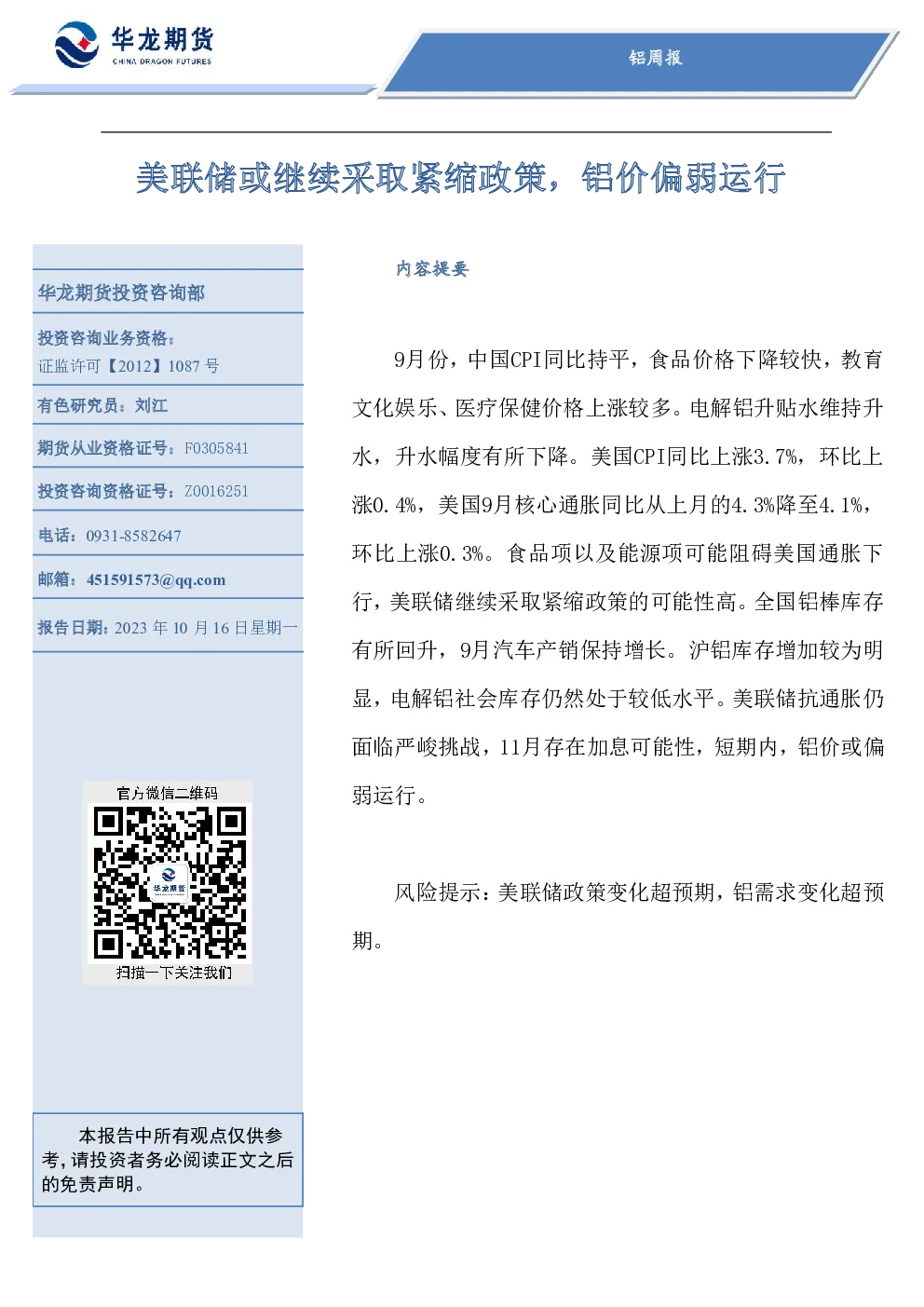 华龙期货
CHINA DRAGON FUTURES

铝周报

美联储或继续采取紧缩政策，铝价偏弱运行

华龙期货投资咨询部

投资咨询业务资格：
证监许可【2012】1087 号

有色研究员：刘江

期货从业资格证号：F0305841

投资咨询资格证号：Z0016251

电话：0931-8582647

邮箱：451591573@qq.com

报告日期：2023 年 10 月 16 日星期一

官方微信二维码

华龙期货

扫描一下关注我们

本报告中所有观点仅供参考，请投资者务必阅读正文之后的免责声明。

内容提要

9月份，中国CPI同比持平，食品价格下降较快，教育文化娱乐、医疗保健价格上涨较多。电解铝升贴水维持升水，升水幅度有所下降。美国CPI同比上涨3.7%，环比上涨0.4%，美国9月核心通胀同比从上月的4.3%降至4.1%，环比上涨0.3%。食品项以及能源项可能阻碍美国通胀下行，美联储继续采取紧缩政策的可能性高。全国铝棒库存有所回升，9月汽车产销保持增长。沪铝库存增加较为明显，电解铝社会库存仍然处于较低水平。美联储抗通胀仍面临严峻挑战，11月存在加息可能性，短期内，铝价或偏弱运行。

风险提示：美联储政策变化超预期，铝需求变化超预期。